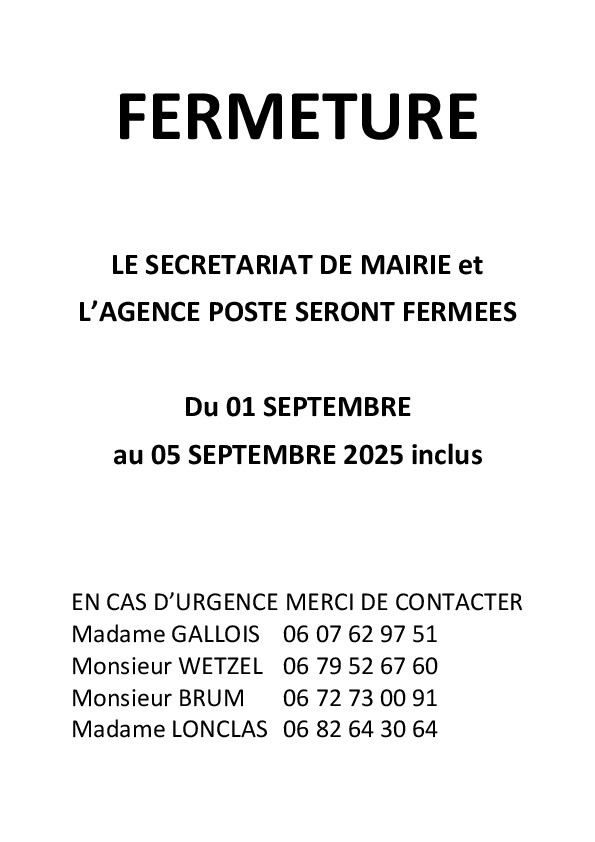 FERMETURE

LE SECRETARIAT DE MAIRIE et
L'AGENCE POSTE SERONT FERMEES

Du 01 SEPTEMBRE
au 05 SEPTEMBRE 2025 inclus

EN CAS D'URGENCE MERCI DE CONTACTER
Madame GALLOIS 06 07 62 97 51
Monsieur WETZEL 06 79 52 67 60
Monsieur BRUM 06 72 73 00 91
Madame LONCLAS 06 82 64 30 64